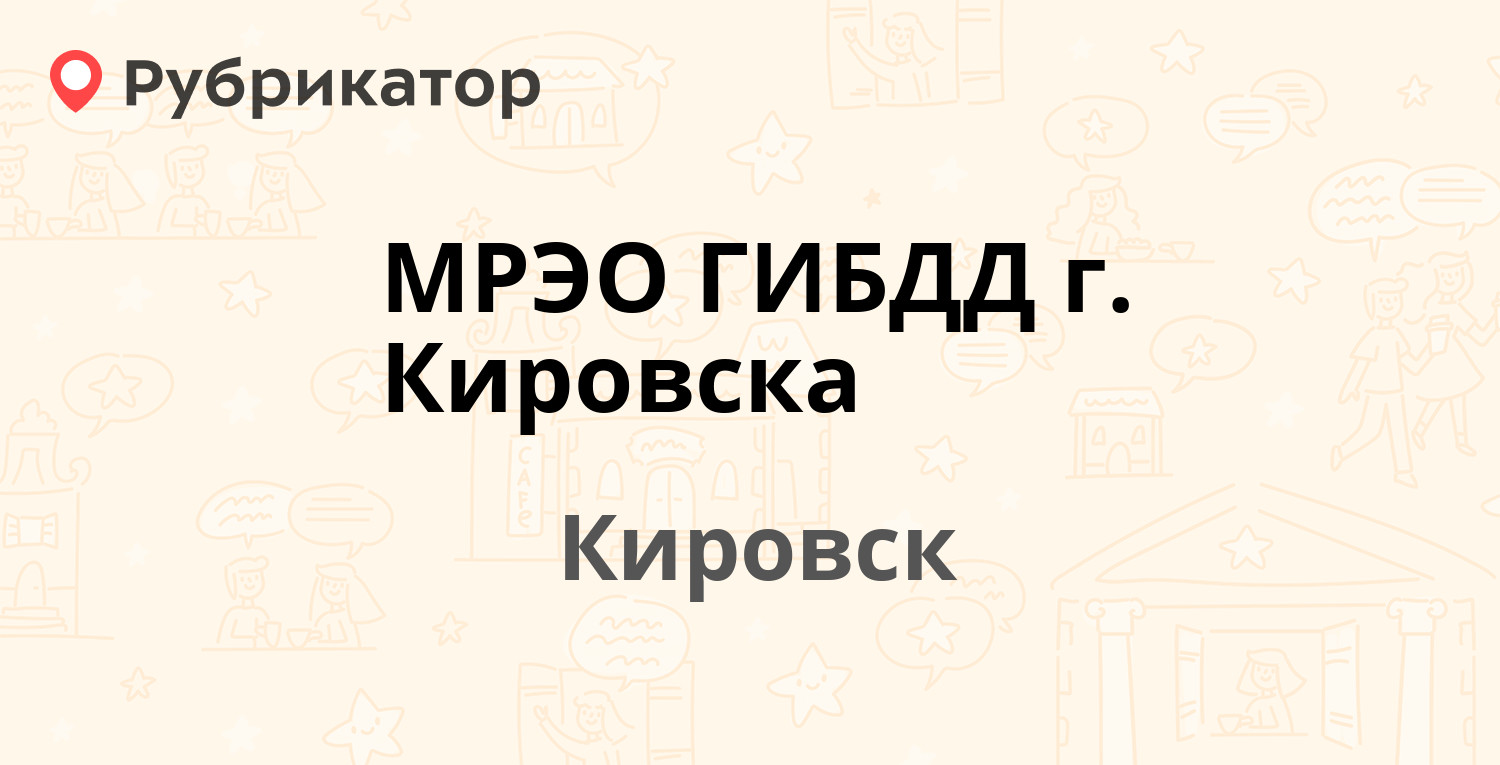 Рубрикатор

МРЭО ГИБДД г. Кировска

Кировск